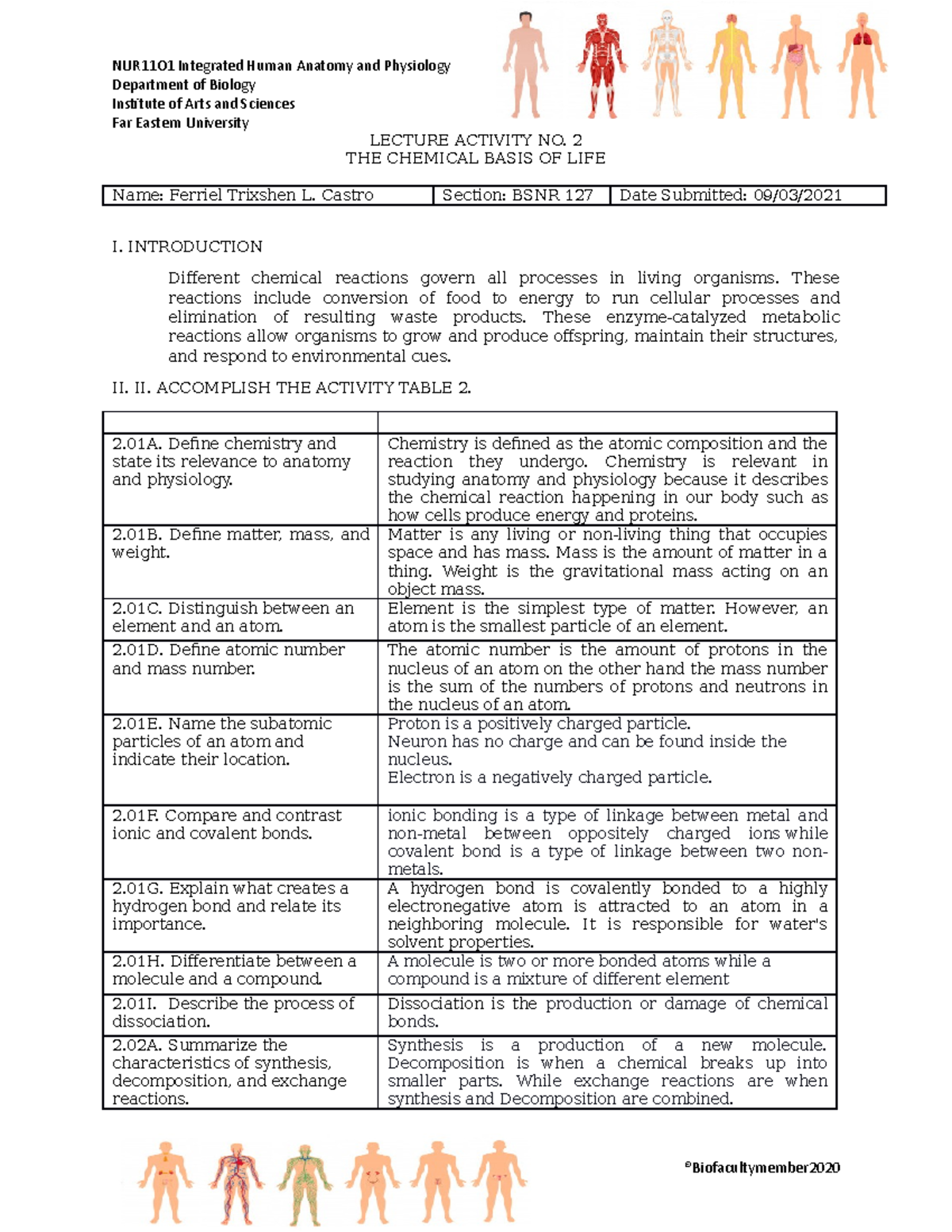 NUR1101 Integrated Human Anatomy and Physiology
Department of Biology
Institute of Arts and Sciences
Far Eastern University

LECTURE ACTIVITY NO. 2
THE CHEMICAL BASIS OF LIFE

| Name: Ferriel Trixshen L. Castro | Section: BSNR 127 | Date Submitted: 09/03/2021 |
|---|---|---|

I. INTRODUCTION

Different chemical reactions govern all processes in living organisms. These reactions include conversion of food to energy to run cellular processes and elimination of resulting waste products. These enzyme-catalyzed metabolic reactions allow organisms to grow and produce offspring, maintain their structures, and respond to environmental cues.

II. II. ACCOMPLISH THE ACTIVITY TABLE 2.

| | |
|---|---|
| 2.01A. Define chemistry and state its relevance to anatomy and physiology. | Chemistry is defined as the atomic composition and the reaction they undergo. Chemistry is relevant in studying anatomy and physiology because it describes the chemical reaction happening in our body such as how cells produce energy and proteins. |
| 2.01B. Define matter, mass, and weight. | Matter is any living or non-living thing that occupies space and has mass. Mass is the amount of matter in a thing. Weight is the gravitational mass acting on an object mass. |
| 2.01C. Distinguish between an element and an atom. | Element is the simplest type of matter. However, an atom is the smallest particle of an element. |
| 2.01D. Define atomic number and mass number. | The atomic number is the amount of protons in the nucleus of an atom on the other hand the mass number is the sum of the numbers of protons and neutrons in the nucleus of an atom. |
| 2.01E. Name the subatomic particles of an atom and indicate their location. | Proton is a positively charged particle. Neuron has no charge and can be found inside the nucleus. Electron is a negatively charged particle. |
| 2.01F. Compare and contrast ionic and covalent bonds. | ionic bonding is a type of linkage between metal and non-metal between oppositely charged ions while covalent bond is a type of linkage between two non-metals. |
| 2.01G. Explain what creates a hydrogen bond and relate its importance. | A hydrogen bond is covalently bonded to a highly electronegative atom is attracted to an atom in a neighboring molecule. It is responsible for water's solvent properties. |
| 2.01H. Differentiate between a molecule and a compound. | A molecule is two or more bonded atoms while a compound is a mixture of different element |
| 2.01I. Describe the process of dissociation. | Dissociation is the production or damage of chemical bonds. |
| 2.02A. Summarize the characteristics of synthesis, decomposition, and exchange reactions. | Synthesis is a production of a new molecule. Decomposition is when a chemical breaks up into smaller parts. While exchange reactions are when synthesis and Decomposition are combined. |

©Biofacultymember2020